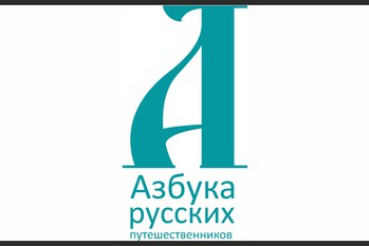 А

Азбука
русских
путешественников